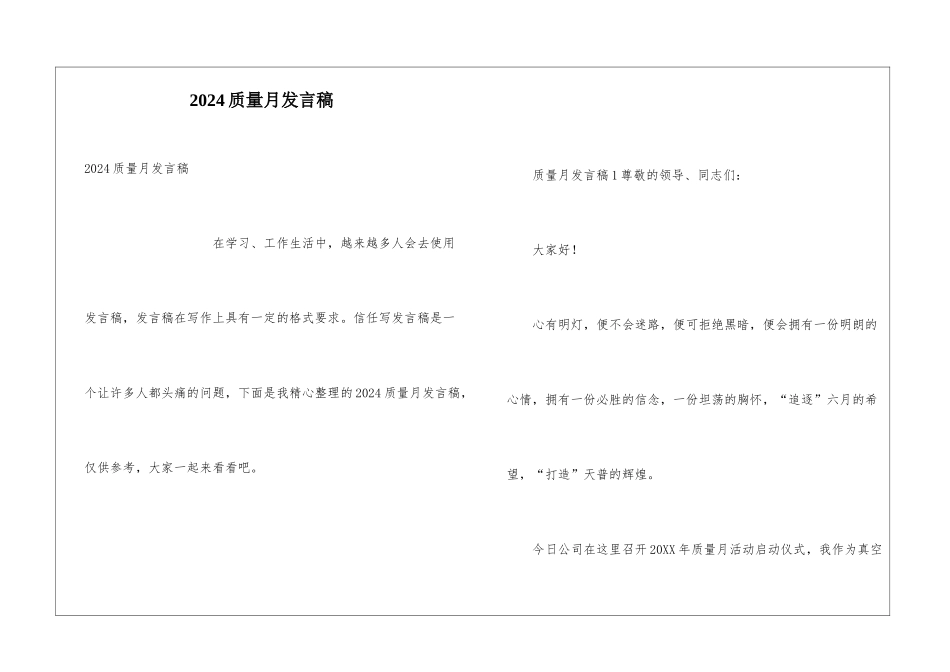 2024质量月发言稿

2024质量月发言稿

在学习、工作生活中，越来越多人会去使用发言稿，发言稿在写作上具有一定的格式要求。信任写发言稿是一个让许多人都头痛的问题，下面是我精心整理的2024质量月发言稿，仅供参考，大家一起来看看吧。

质量月发言稿1尊敬的领导、同志们：

大家好！

心有明灯，便不会迷路，便可拒绝黑暗，便会拥有一份明朗的心情，拥有一份必胜的信念，一份坦荡的胸怀，“追逐”六月的希望，“打造”天普的辉煌。

今日公司在这里召开20XX年质量月活动启动仪式，我作为真空